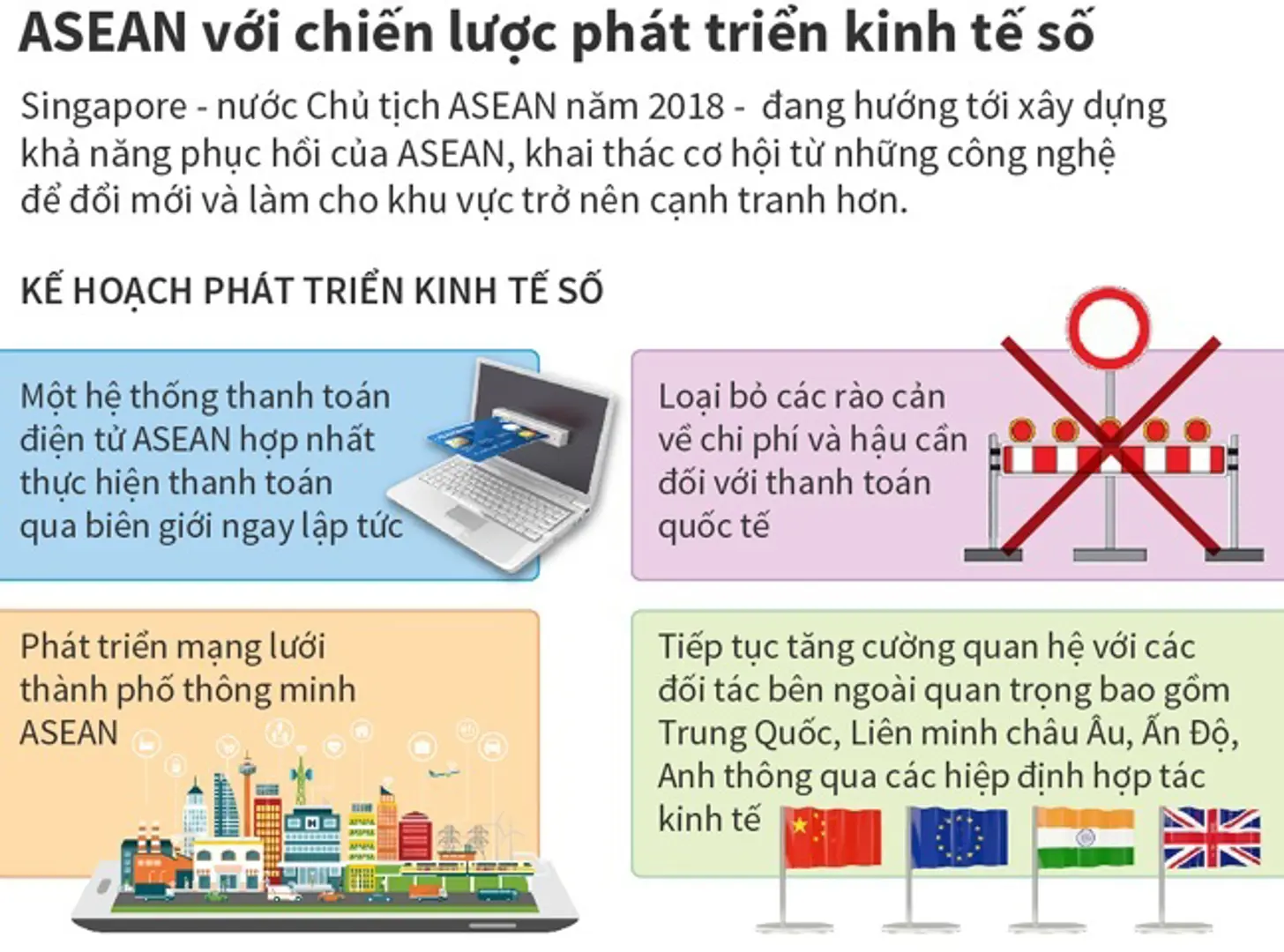 ASEAN với chiến lược phát triển kinh tế số

Singapore - nước Chủ tịch ASEAN năm 2018 - đang hướng tới xây dựng khả năng phục hồi của ASEAN, khai thác cơ hội từ những công nghệ để đổi mới và làm cho khu vực trở nên cạnh tranh hơn.

KẾ HOẠCH PHÁT TRIỂN KINH TẾ SỐ

Một hệ thống thanh toán điện tử ASEAN hợp nhất thực hiện thanh toán qua biên giới ngay lập tức

Loại bỏ các rào cản về chi phí và hậu cần đối với thanh toán quốc tế

Phát triển mạng lưới thành phố thông minh ASEAN

Tiếp tục tăng cường quan hệ với các đối tác bên ngoài quan trọng bao gồm Trung Quốc, Liên minh châu Âu, Ấn Độ, Anh thông qua các hiệp định hợp tác kinh tế